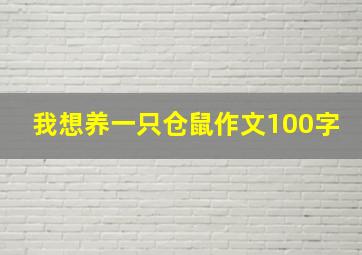 我想养一只仓鼠作文100字